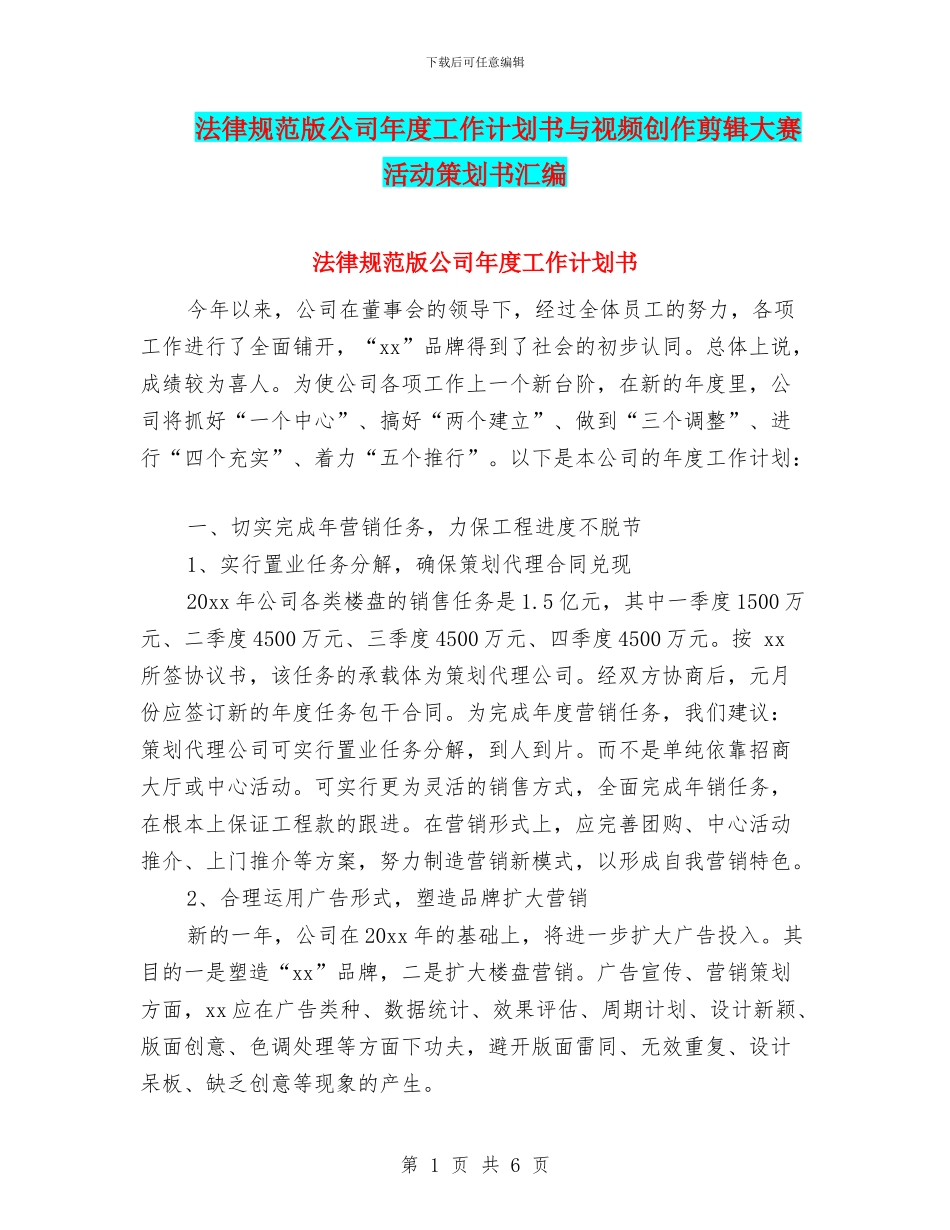 下载后可任意编辑

法律规范版公司年度工作计划书与视频创作剪辑大赛活动策划书汇编

法律规范版公司年度工作计划书

今年以来，公司在董事会的领导下，经过全体员工的努力，各项工作进行了全面铺开，“xx”品牌得到了社会的初步认同。总体上说，成绩较为喜人。为使公司各项工作上一个新台阶，在新的年度里，公司将抓好“一个中心”、搞好“两个建立”、做到“三个调整”、进行“四个充实”、着力“五个推行”。以下是本公司的年度工作计划：

一、切实完成年营销任务，力保工程进度不脱节

1、实行置业任务分解，确保策划代理合同兑现

20xx 年公司各类楼盘的销售任务是 1.5 亿元，其中一季度 1500 万元、二季度 4500 万元、三季度 4500 万元、四季度 4500 万元。按 xx 所签协议书，该任务的承载体为策划代理公司。经双方协商后，元月份应签订新的年度任务包干合同。为完成年度营销任务，我们建议：策划代理公司可实行置业任务分解，到人到片。而不是单纯依靠招商大厅或中心活动。可实行更为灵活的销售方式，全面完成年销任务，在根本上保证工程款的跟进。在营销形式上，应完善团购、中心活动推介、上门推介等方案，努力制造营销新模式，以形成自我营销特色。

2、合理运用广告形式，塑造品牌扩大营销

新的一年，公司在 20xx 年的基础上，将进一步扩大广告投入。其目的一是塑造“xx”品牌，二是扩大楼盘营销。广告宣传、营销策划方面，xx 应在广告类种、数据统计、效果评估、周期计划、设计新颖、版面创意、色调处理等方面下功夫，避开版面雷同、无效重复、设计呆板、缺乏创意等现象的产生。

第 1 页 共 6 页